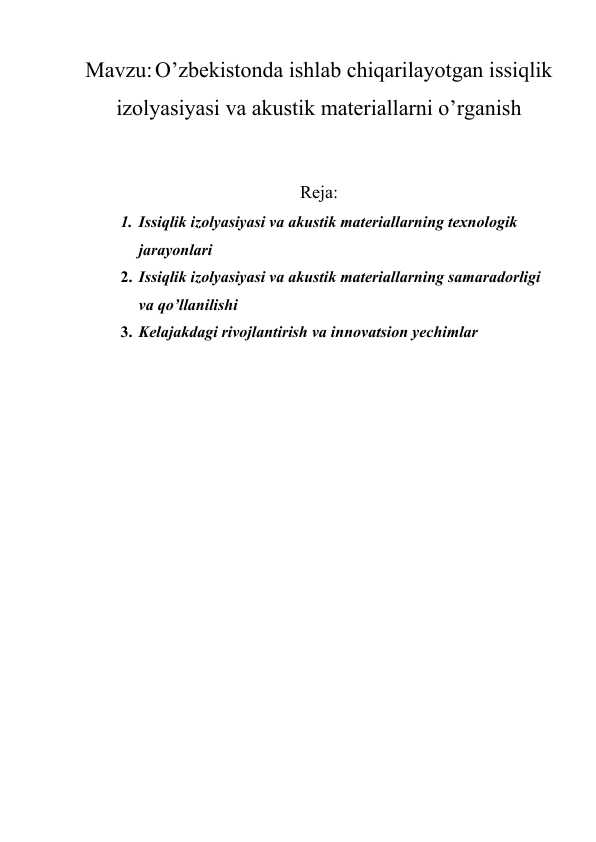 Mavzu: O’zbekistonda ishlab chiqarilayotgan issiqlik izolyasiyasi va akustik materiallarni o’rganish

Reja:

1. Issiqlik izolyasiyasi va akustik materiallarning texnologik jarayonlari
2. Issiqlik izolyasiyasi va akustik materiallarning samaradorligi va qo’llanilishi
3. Kelajakdagi rivojlantirish va innovatsion yechimlar